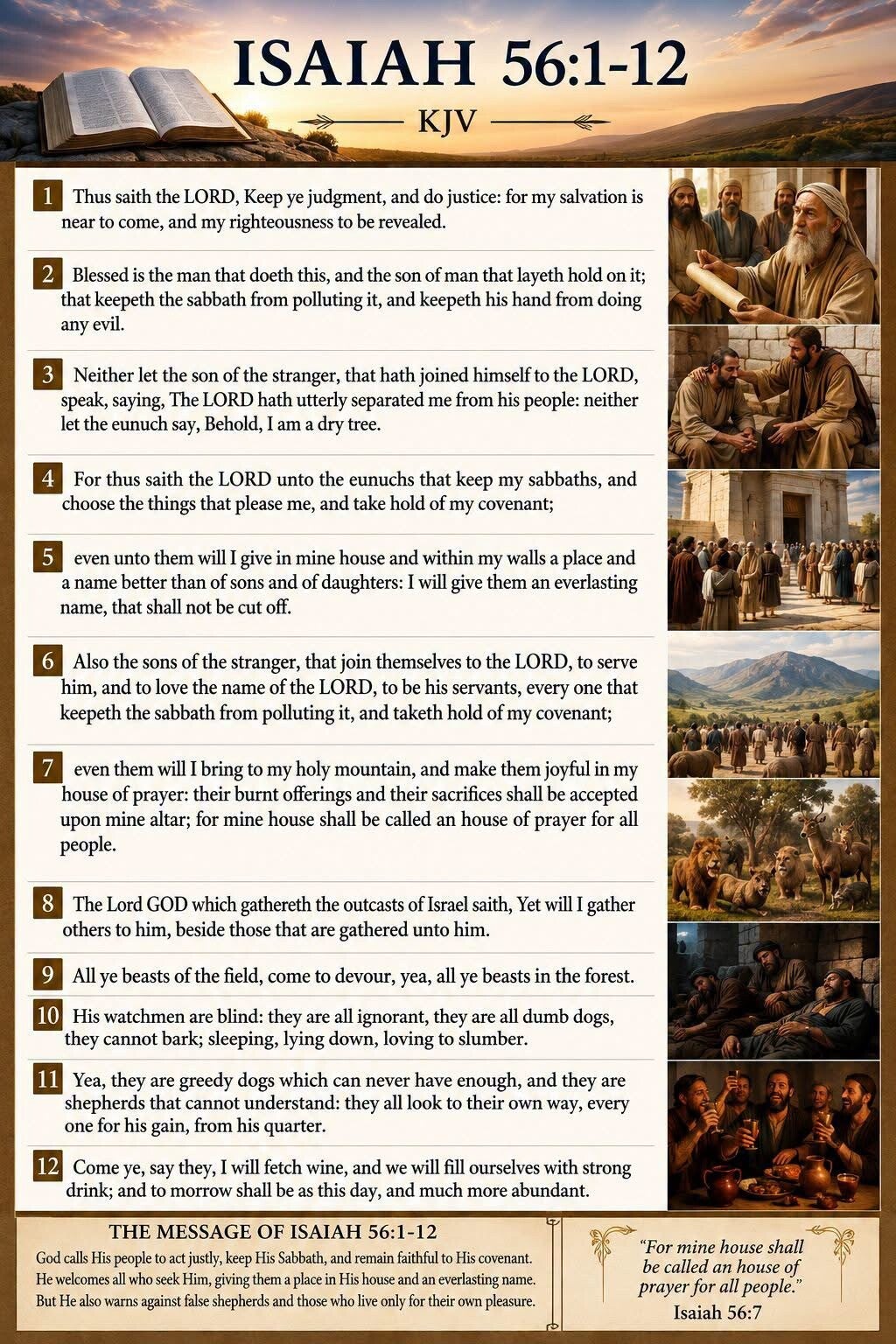 ISAIAH 56:1-12

KJV

1 Thus saith the LORD, Keep ye judgment, and do justice: for my salvation is near to come, and my righteousness to be revealed.

2 Blessed is the man that doeth this, and the son of man that layeth hold on it; that keepeth the sabbath from polluting it, and keepeth his hand from doing any evil.

3 Neither let the son of the stranger, that hath joined himself to the LORD, speak, saying, The LORD hath utterly separated me from his people: neither let the eunuch say, Behold, I am a dry tree.

4 For thus saith the LORD unto the eunuchs that keep my sabbaths, and choose the things that please me, and take hold of my covenant;

5 even unto them will I give in mine house and within my walls a place and a name better than of sons and of daughters: I will give them an everlasting name, that shall not be cut off.

6 Also the sons of the stranger, that join themselves to the LORD, to serve him, and to love the name of the LORD, to be his servants, every one that keepeth the sabbath from polluting it, and taketh hold of my covenant;

7 even them will I bring to my holy mountain, and make them joyful in my house of prayer: their burnt offerings and their sacrifices shall be accepted upon mine altar; for mine house shall be called an house of prayer for all people.

8 The Lord GOD which gathereth the outcasts of Israel saith, Yet will I gather others to him, beside those that are gathered unto him.

9 All ye beasts of the field, come to devour, yea, all ye beasts in the forest.

10 His watchmen are blind: they are all ignorant, they are all dumb dogs, they cannot bark; sleeping, lying down, loving to slumber.

11 Yea, they are greedy dogs which can never have enough, and they are shepherds that cannot understand: they all look to their own way, every one for his gain, from his quarter.

12 Come ye, say they, I will fetch wine, and we will fill ourselves with strong drink; and to morrow shall be as this day, and much more abundant.

THE MESSAGE OF ISAIAH 56:1-12

God calls His people to act justly, keep His Sabbath, and remain faithful to His covenant. He welcomes all who seek Him, giving them a place in His house and an everlasting name. But He also warns against false shepherds and those who live only for their own pleasure.

"For mine house shall be called an house of prayer for all people."
Isaiah 56:7